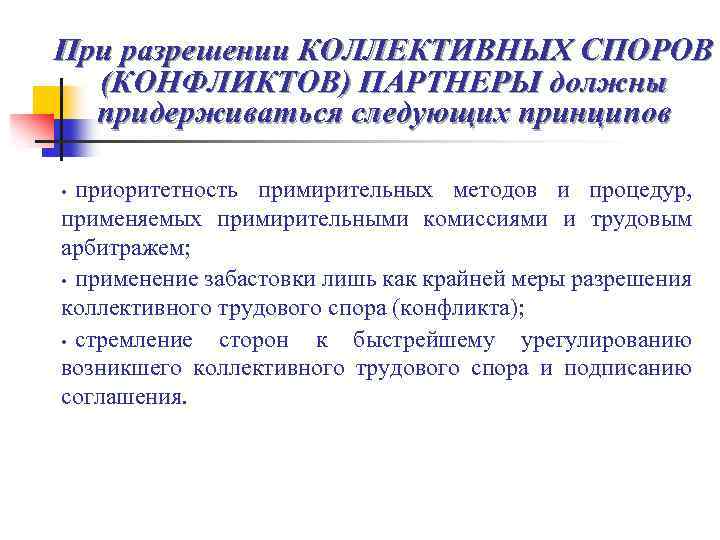 При разрешении КОЛЛЕКТИВНЫХ СПОРОВ (КОНФЛИКТОВ) ПАРТНЕРЫ должны придерживаться следующих принципов

• приоритетность примирительных методов и процедур, применяемых примирительными комиссиями и трудовым арбитражем;

• применение забастовки лишь как крайней меры разрешения коллективного трудового спора (конфликта);

• стремление сторон к быстрейшему урегулированию возникшего коллективного трудового спора и подписанию соглашения.